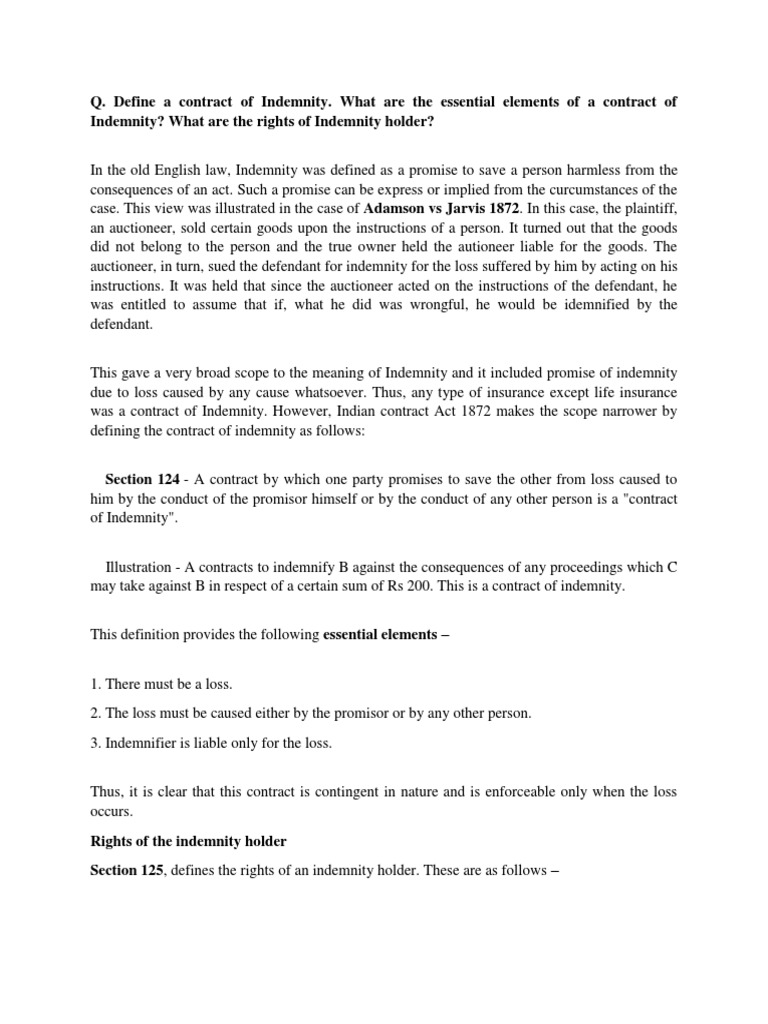 Q. Define a contract of Indemnity. What are the essential elements of a contract of Indemnity? What are the rights of Indemnity holder?

In the old English law, Indemnity was defined as a promise to save a person harmless from the consequences of an act. Such a promise can be express or implied from the curcumstances of the case. This view was illustrated in the case of Adamson vs Jarvis 1872. In this case, the plaintiff, an auctioneer, sold certain goods upon the instructions of a person. It turned out that the goods did not belong to the person and the true owner held the autioneer liable for the goods. The auctioneer, in turn, sued the defendant for indemnity for the loss suffered by him by acting on his instructions. It was held that since the auctioneer acted on the instructions of the defendant, he was entitled to assume that if, what he did was wrongful, he would be idemnified by the defendant.

This gave a very broad scope to the meaning of Indemnity and it included promise of indemnity due to loss caused by any cause whatsoever. Thus, any type of insurance except life insurance was a contract of Indemnity. However, Indian contract Act 1872 makes the scope narrower by defining the contract of indemnity as follows:

Section 124 - A contract by which one party promises to save the other from loss caused to him by the conduct of the promisor himself or by the conduct of any other person is a "contract of Indemnity".

Illustration - A contracts to indemnify B against the consequences of any proceedings which C may take against B in respect of a certain sum of Rs 200. This is a contract of indemnity.

This definition provides the following essential elements –

1. There must be a loss.

2. The loss must be caused either by the promisor or by any other person.

3. Indemnifier is liable only for the loss.

Thus, it is clear that this contract is contingent in nature and is enforceable only when the loss occurs.

Rights of the indemnity holder

Section 125, defines the rights of an indemnity holder. These are as follows –